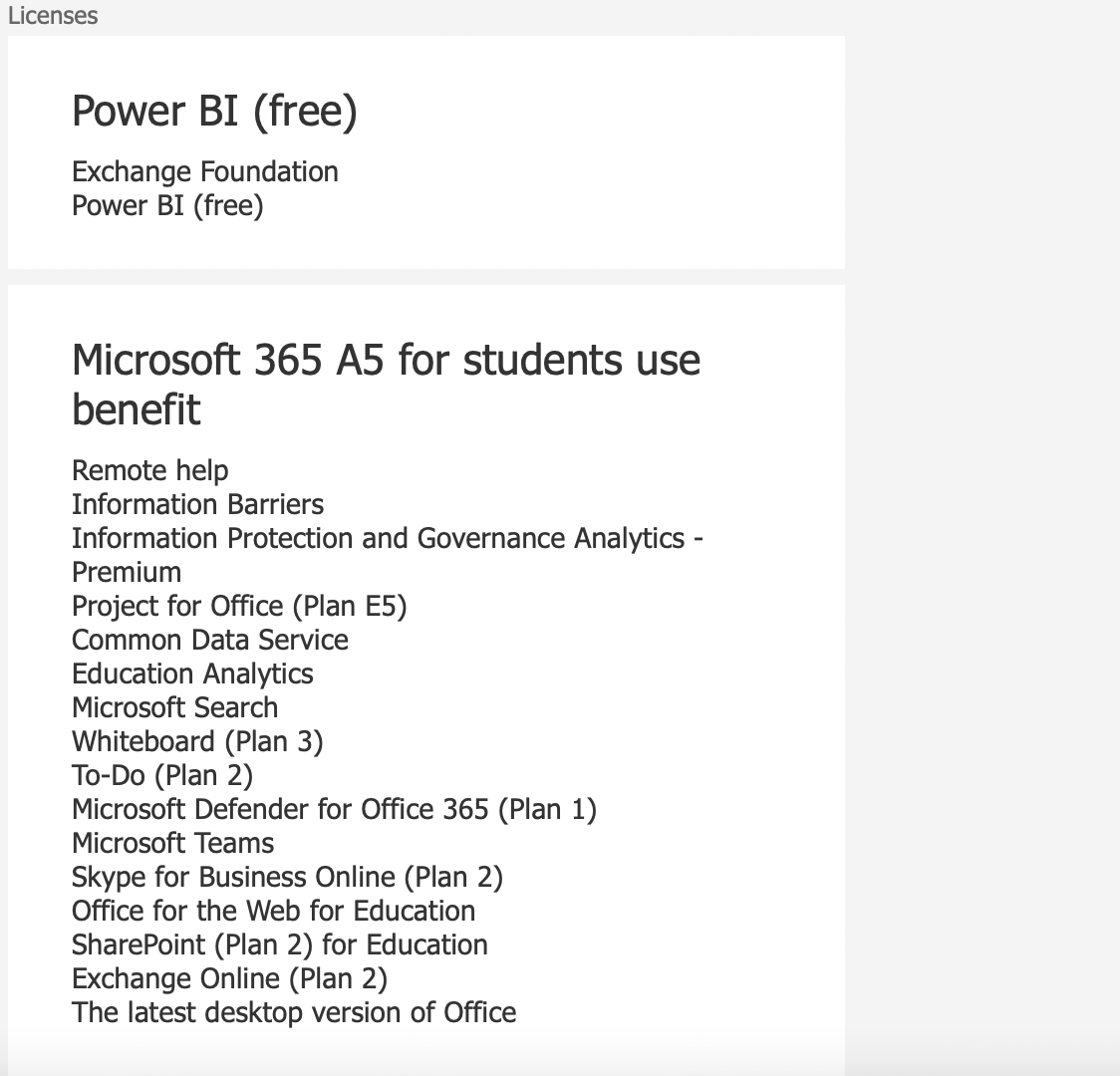 Licenses

Power BI (free)

Exchange Foundation
Power BI (free)

Microsoft 365 A5 for students use benefit

Remote help
Information Barriers
Information Protection and Governance Analytics - Premium
Project for Office (Plan E5)
Common Data Service
Education Analytics
Microsoft Search
Whiteboard (Plan 3)
To-Do (Plan 2)
Microsoft Defender for Office 365 (Plan 1)
Microsoft Teams
Skype for Business Online (Plan 2)
Office for the Web for Education
SharePoint (Plan 2) for Education
Exchange Online (Plan 2)
The latest desktop version of Office